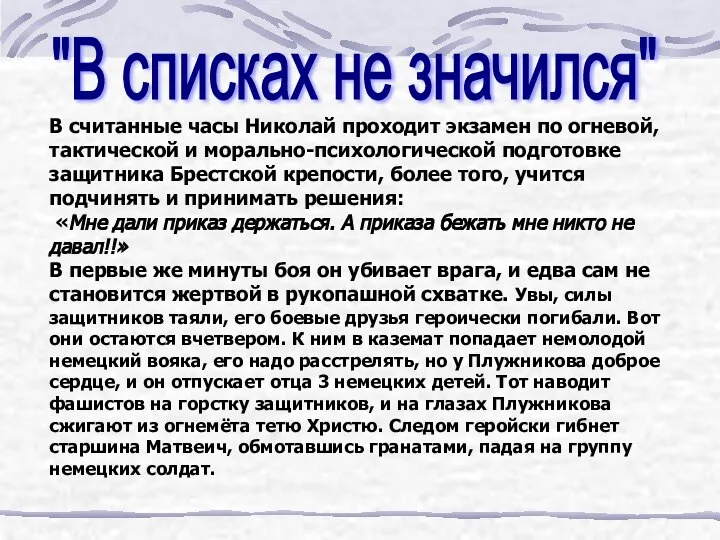 "В списках не значился"

В считанные часы Николай проходит экзамен по огневой, тактической и морально-психологической подготовке защитника Брестской крепости, более того, учится подчинять и принимать решения:
«Мне дали приказ держаться. А приказа бежать мне никто не давал!!»
В первые же минуты боя он убивает врага, и едва сам не становится жертвой в рукопашной схватке. Увы, силы защитников таяли, его боевые друзья героически погибали. Вот они остаются вчетвером. К ним в каземат попадает немолодой немецкий вояка, его надо расстрелять, но у Плужникова доброе сердце, и он отпускает отца 3 немецких детей. Тот наводит фашистов на горстку защитников, и на глазах Плужникова сжигают из огнемёта тетю Христю. Следом геройски гибнет старшина Матвеич, обмотавшись гранатами, падая на группу немецких солдат.